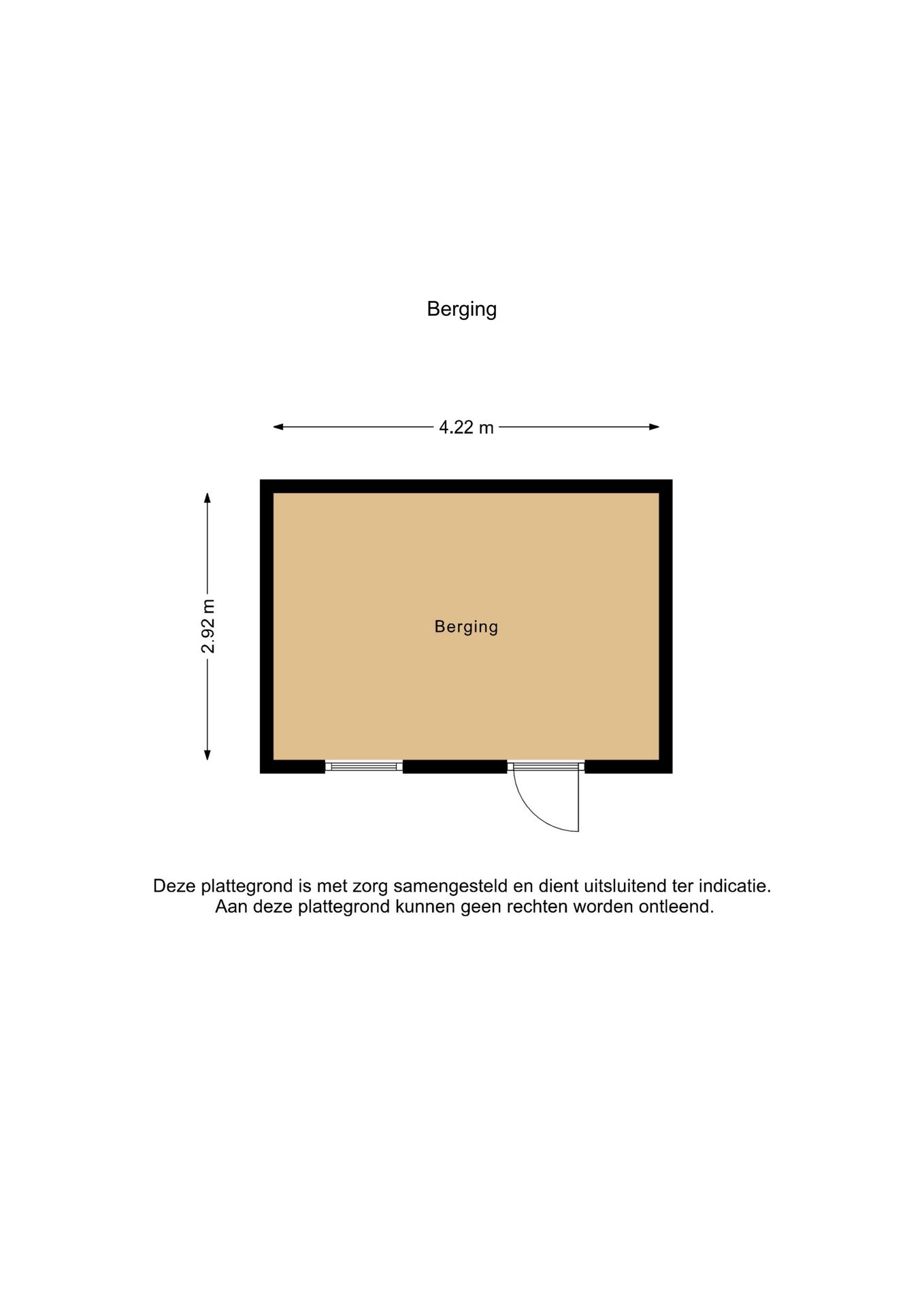 Berging

4.22 m

2.92 m

Berging

Deze plattegrond is met zorg samengesteld en dient uitsluitend ter indicatie.
Aan deze plattegrond kunnen geen rechten worden ontleend.